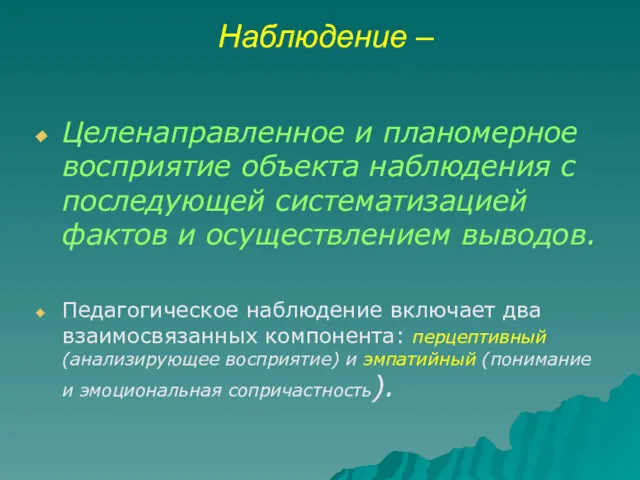 Наблюдение –

Целенаправленное и планомерное восприятие объекта наблюдения с последующей систематизацией фактов и осуществлением выводов.

Педагогическое наблюдение включает два взаимосвязанных компонента: перцептивный (анализирующее восприятие) и эмпатийный (понимание и эмоциональная сопричастность).